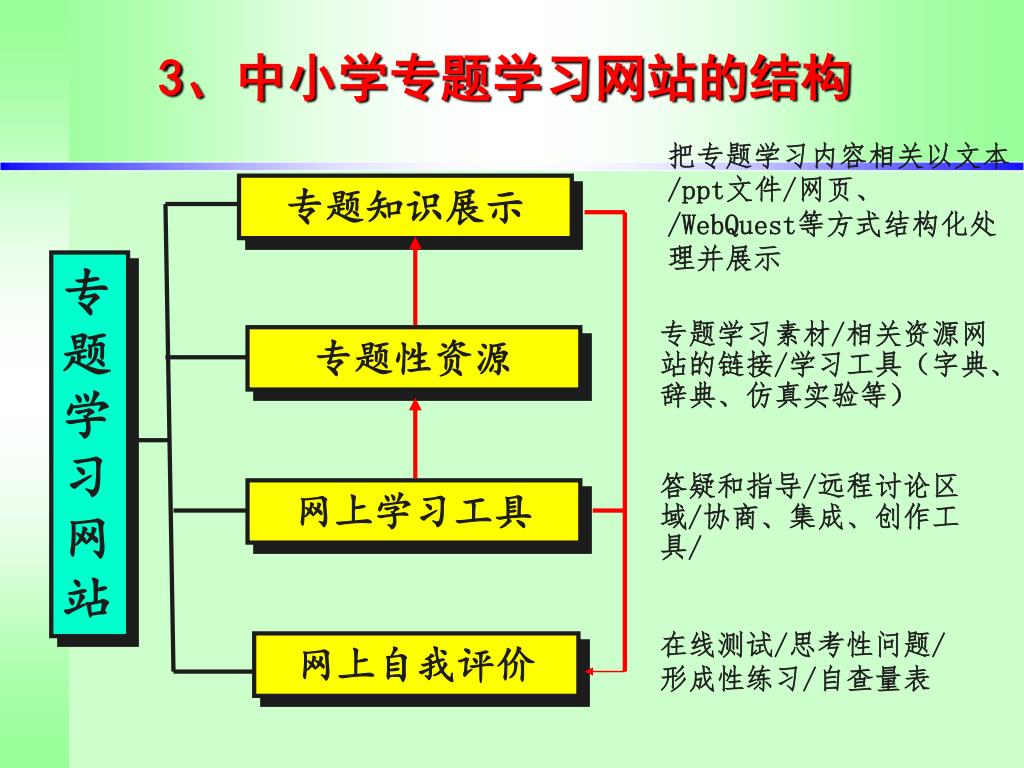 3、中小学专题学习网站的结构

专题学习网站

专题知识展示

专题性资源

网上学习工具

网上自我评价

把专题学习内容相关以文本/ppt文件/网页、/WebQuest等方式结构化处理并展示

专题学习素材/相关资源网站的链接/学习工具（字典、辞典、仿真实验等）

答疑和指导/远程讨论区域/协商、集成、创作工具/

在线测试/思考性问题/形成性练习/自查量表